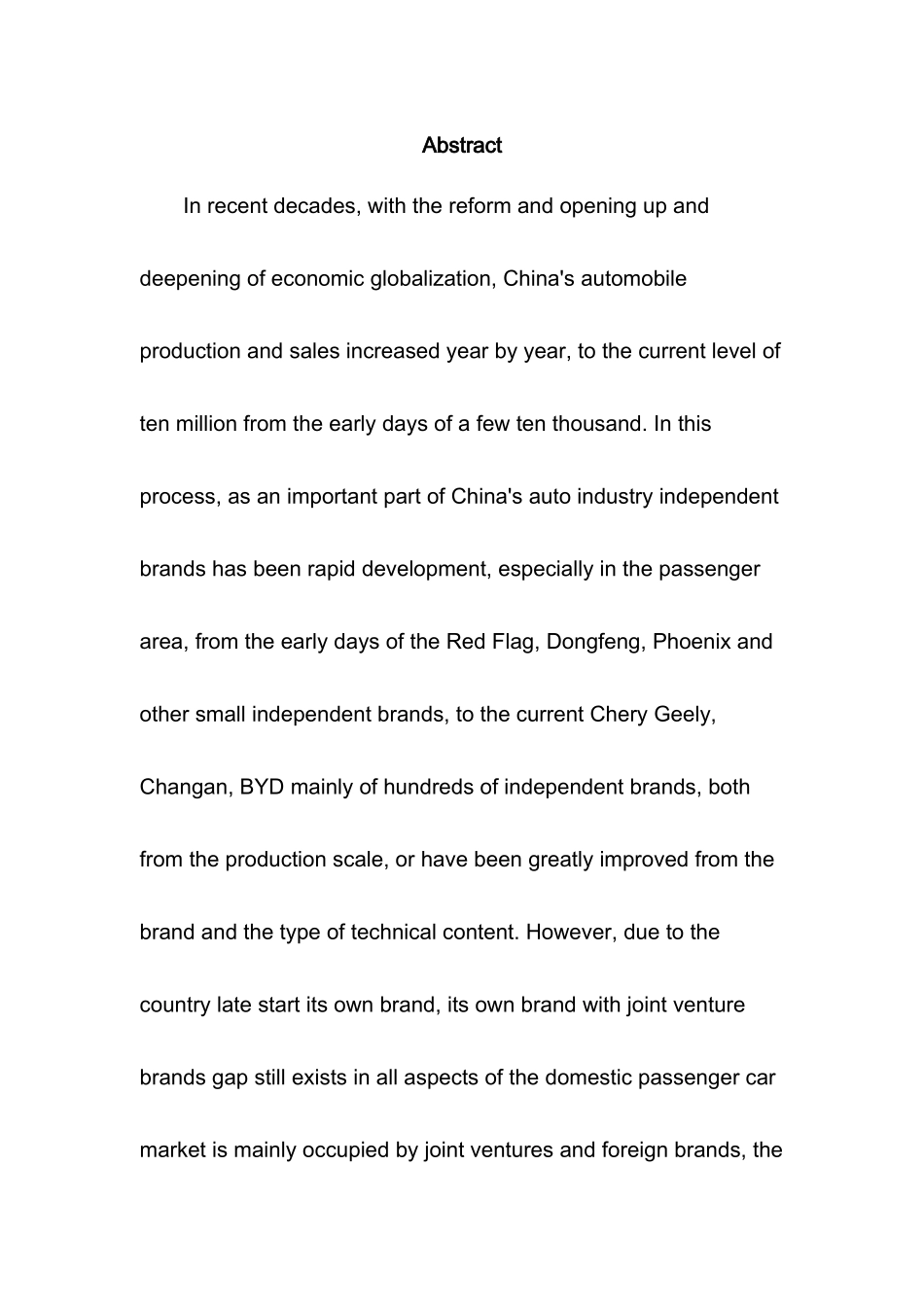 Abstract

In recent decades, with the reform and opening up and deepening of economic globalization, China's automobile production and sales increased year by year, to the current level of ten million from the early days of a few ten thousand. In this process, as an important part of China's auto industry independent brands has been rapid development, especially in the passenger area, from the early days of the Red Flag, Dongfeng, Phoenix and other small independent brands, to the current Chery Geely, Changan, BYD mainly of hundreds of independent brands, both from the production scale, or have been greatly improved from the brand and the type of technical content. However, due to the country late start its own brand, its own brand with joint venture brands gap still exists in all aspects of the domestic passenger car market is mainly occupied by joint ventures and foreign brands, the